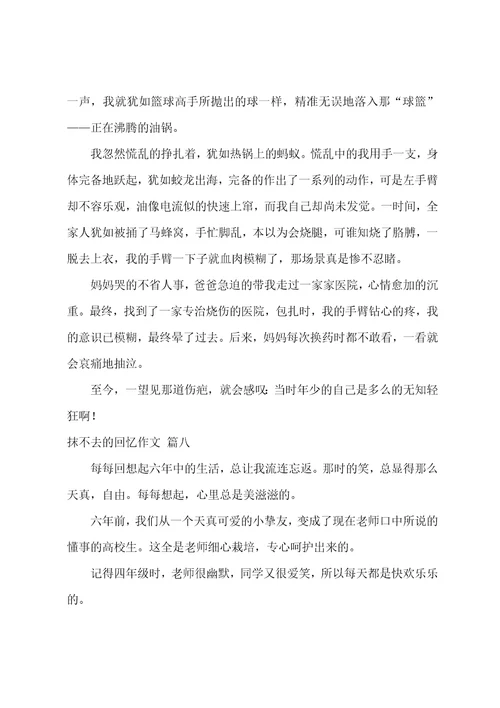 一声，我就犹如篮球高手所抛出的球一样，精准无误地落入那“球篮”——正在沸腾的油锅。

我忽然慌乱的挣扎着，犹如热锅上的蚂蚁。慌乱中的我用手一支，身体完备地跃起，犹如蛟龙出海，完备的作出了一系列的动作，可是左手臂却不容乐观，油像电流似的快速上窜，而我自己却尚未发觉。一时间，全家人犹如被捅了马蜂窝，手忙脚乱，本以为会烧腿，可谁知烧了胳膊，一脱去上衣，我的手臂一下子就血肉模糊了，那场景真是惨不忍睹。

妈妈哭的不省人事，爸爸急迫的带我走过一家家医院，心情愈加的沉重。最终，找到了一家专治烧伤的医院，包扎时，我的手臂钻心的疼，我的意识已模糊，最终晕了过去。后来，妈妈每次换药时都不敢看，一看就会哀痛地抽泣。

至今，一望见那道伤疤，就会感叹：当时年少的自己是多么的无知轻狂啊！

抹不去的回忆作文 篇八

每每回想起六年中的生活，总让我流连忘返。那时的笑，总显得那么天真，自由。每每想起，心里总是美滋滋的。

六年前，我们从一个天真可爱的小挚友，变成了现在老师口中所说的懂事的高校生。这全是老师细心栽培，专心呵护出来的。

记得四年级时，老师很幽默，同学又很爱笑，所以每天都是快欢乐乐的。